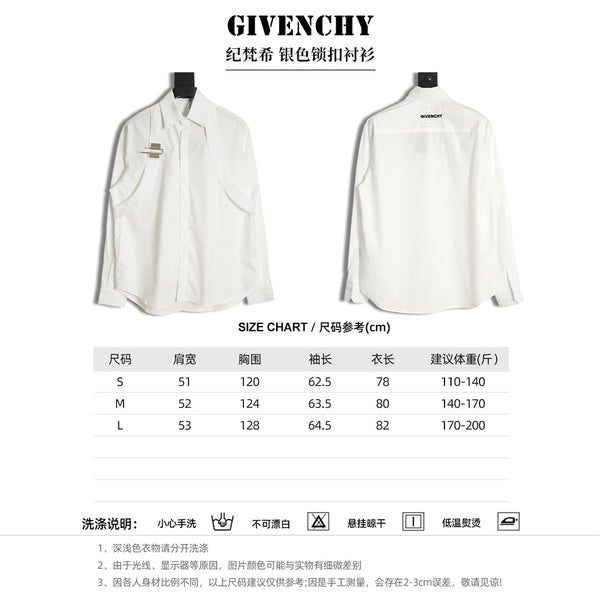 GIVENCHY

纪梵希 银色锁扣衬衫

GIVENCHY

SIZE CHART / 尺码参考(cm)

| 尺码 | 肩宽 | 胸围 | 袖长 | 衣长 | 建议体重(斤) |
|---|---|---|---|---|---|
| S | 51 | 120 | 62.5 | 78 | 110-140 |
| M | 52 | 124 | 63.5 | 80 | 140-170 |
| L | 53 | 128 | 64.5 | 82 | 170-200 |

洗涤说明: 小心手洗 不可漂白 悬挂晾干 低温熨烫

1、深浅色衣物请分开洗涤

2、由于光线、显示器等原因，图片颜色可能与实物有细微差别

3、因各人身材比例不同，以上尺码建议仅供参考;因是手工测量，会存在2-3cm误差，敬请见谅!